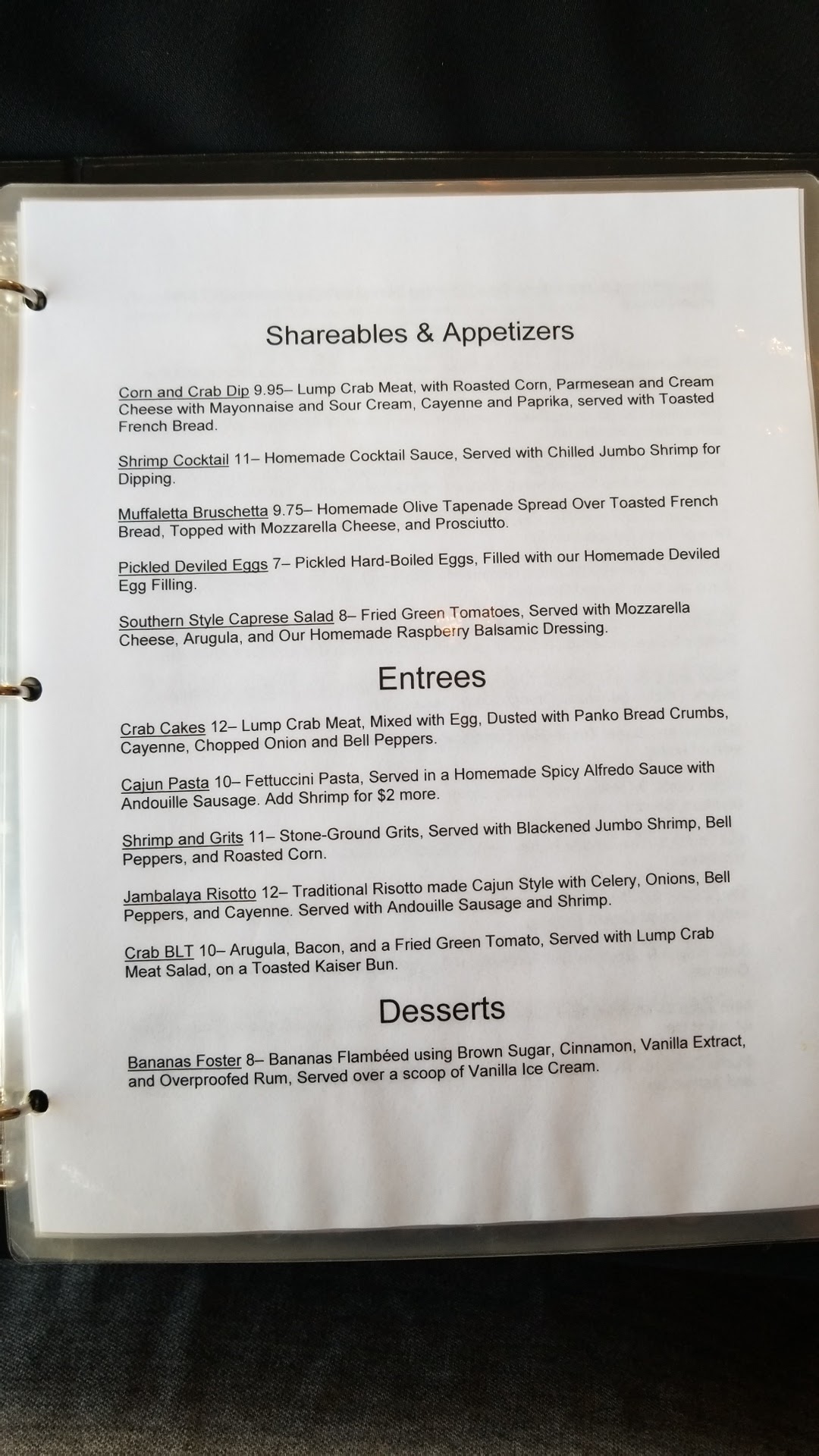 Shareables & Appetizers

Corn and Crab Dip 9.95– Lump Crab Meat, with Roasted Corn, Parmesean and Cream Cheese with Mayonnaise and Sour Cream, Cayenne and Paprika, served with Toasted French Bread.

Shrimp Cocktail 11– Homemade Cocktail Sauce, Served with Chilled Jumbo Shrimp for Dipping.

Muffaletta Bruschetta 9.75– Homemade Olive Tapenade Spread Over Toasted French Bread, Topped with Mozzarella Cheese, and Prosciutto.

Pickled Deviled Eggs 7– Pickled Hard-Boiled Eggs, Filled with our Homemade Deviled Egg Filling.

Southern Style Caprese Salad 8– Fried Green Tomatoes, Served with Mozzarella Cheese, Arugula, and Our Homemade Raspberry Balsamic Dressing.

Entrees

Crab Cakes 12– Lump Crab Meat, Mixed with Egg, Dusted with Panko Bread Crumbs, Cayenne, Chopped Onion and Bell Peppers.

Cajun Pasta 10– Fettuccini Pasta, Served in a Homemade Spicy Alfredo Sauce with Andouille Sausage. Add Shrimp for $2 more.

Shrimp and Grits 11– Stone-Ground Grits, Served with Blackened Jumbo Shrimp, Bell Peppers, and Roasted Corn.

Jambalaya Risotto 12– Traditional Risotto made Cajun Style with Celery, Onions, Bell Peppers, and Cayenne. Served with Andouille Sausage and Shrimp.

Crab BLT 10– Arugula, Bacon, and a Fried Green Tomato, Served with Lump Crab Meat Salad, on a Toasted Kaiser Bun.

Desserts

Bananas Foster 8– Bananas Flambéed using Brown Sugar, Cinnamon, Vanilla Extract, and Overproofed Rum, Served over a scoop of Vanilla Ice Cream.